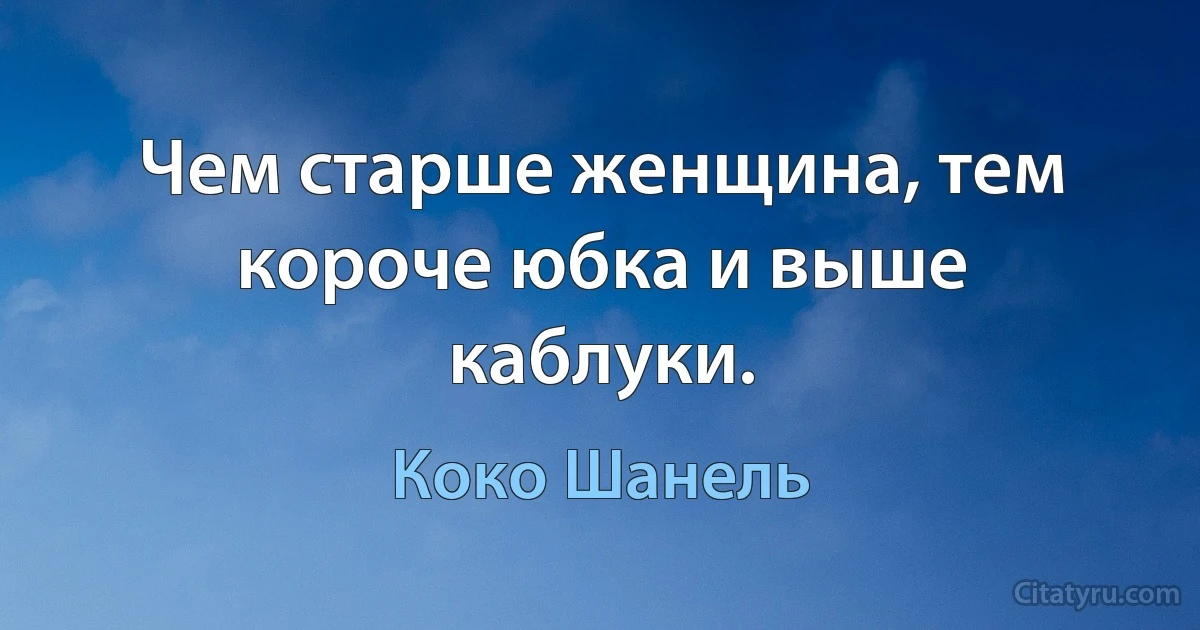 Чем старше женщина, тем короче юбка и выше каблуки.

Коко Шанель

Citatyru.com